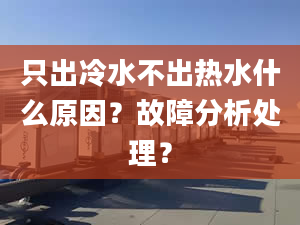 只出冷水不出热水什么原因？故障分析处理？